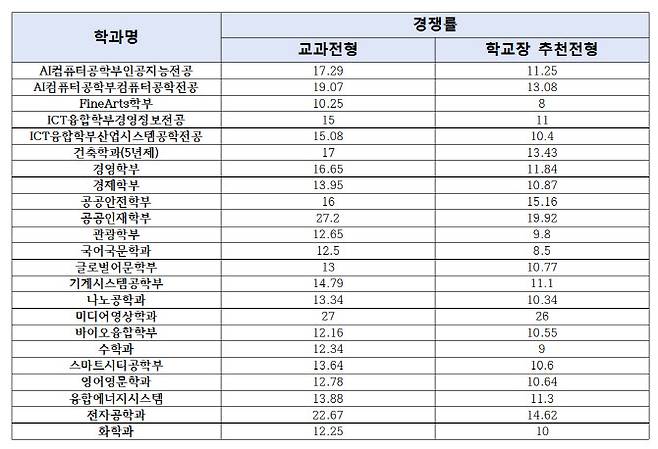 | 학과명 | 경쟁률 | |
|---|---|---|
| | 교과전형 | 학교장 추천전형 |
| AI컴퓨터공학부인공지능전공 | 17.29 | 11.25 |
| AI컴퓨터공학부컴퓨터공학전공 | 19.07 | 13.08 |
| FineArts학부 | 10.25 | 8 |
| ICT융합학부경영정보전공 | 15 | 11 |
| ICT융합학부산업시스템공학전공 | 15.08 | 10.4 |
| 건축학과(5년제) | 17 | 13.43 |
| 경영학부 | 16.65 | 11.84 |
| 경제학부 | 13.95 | 10.87 |
| 공공안전학부 | 16 | 15.16 |
| 공공인재학부 | 27.2 | 19.92 |
| 관광학부 | 12.65 | 9.8 |
| 국어국문학과 | 12.5 | 8.5 |
| 글로벌어문학부 | 13 | 10.77 |
| 기계시스템공학부 | 14.79 | 11.1 |
| 나노공학과 | 13.34 | 10.34 |
| 미디어영상학과 | 27 | 26 |
| 바이오융합학부 | 12.16 | 10.55 |
| 수학과 | 12.34 | 9 |
| 스마트시티공학부 | 13.64 | 10.6 |
| 영어영문학과 | 12.78 | 10.64 |
| 융합에너지시스템 | 13.88 | 11.3 |
| 전자공학과 | 22.67 | 14.62 |
| 화학과 | 12.25 | 10 |